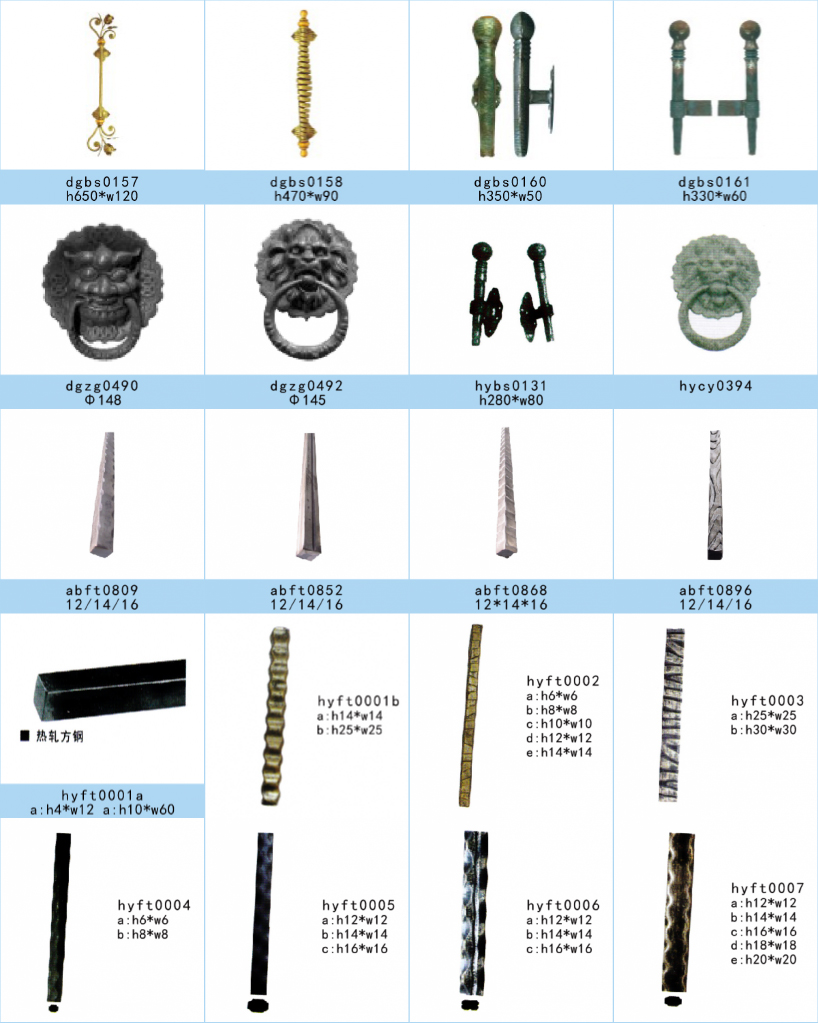 dgbs0157
h650*w120

dgbs0158
h470*w90

dgbs0160
h350*w50

dgbs0161
h330*w60

dgzg0490
Φ148

dgzg0492
Φ145

hybs0131
h280*w80

hycy0394

abft0809
12/14/16

abft0852
12/14/16

abft0868
12*14*16

abft0896
12/14/16

■ 热轧方钢

hyft0001a
a:h4*w12 a:h10*w60

hyft0001b
a:h14*w14
b:h25*w25

hyft0002
a:h6*w6
b:h8*w8
c:h10*w10
d:h12*w12
e:h14*w14

hyft0003
a:h25*w25
b:h30*w30

hyft0004
a:h6*w6
b:h8*w8

hyft0005
a:h12*w12
b:h14*w14
c:h16*w16

hyft0006
a:h12*w12
b:h14*w14
c:h16*w16

hyft0007
a:h12*w12
b:h14*w14
c:h16*w16
d:h18*w18
e:h20*w20